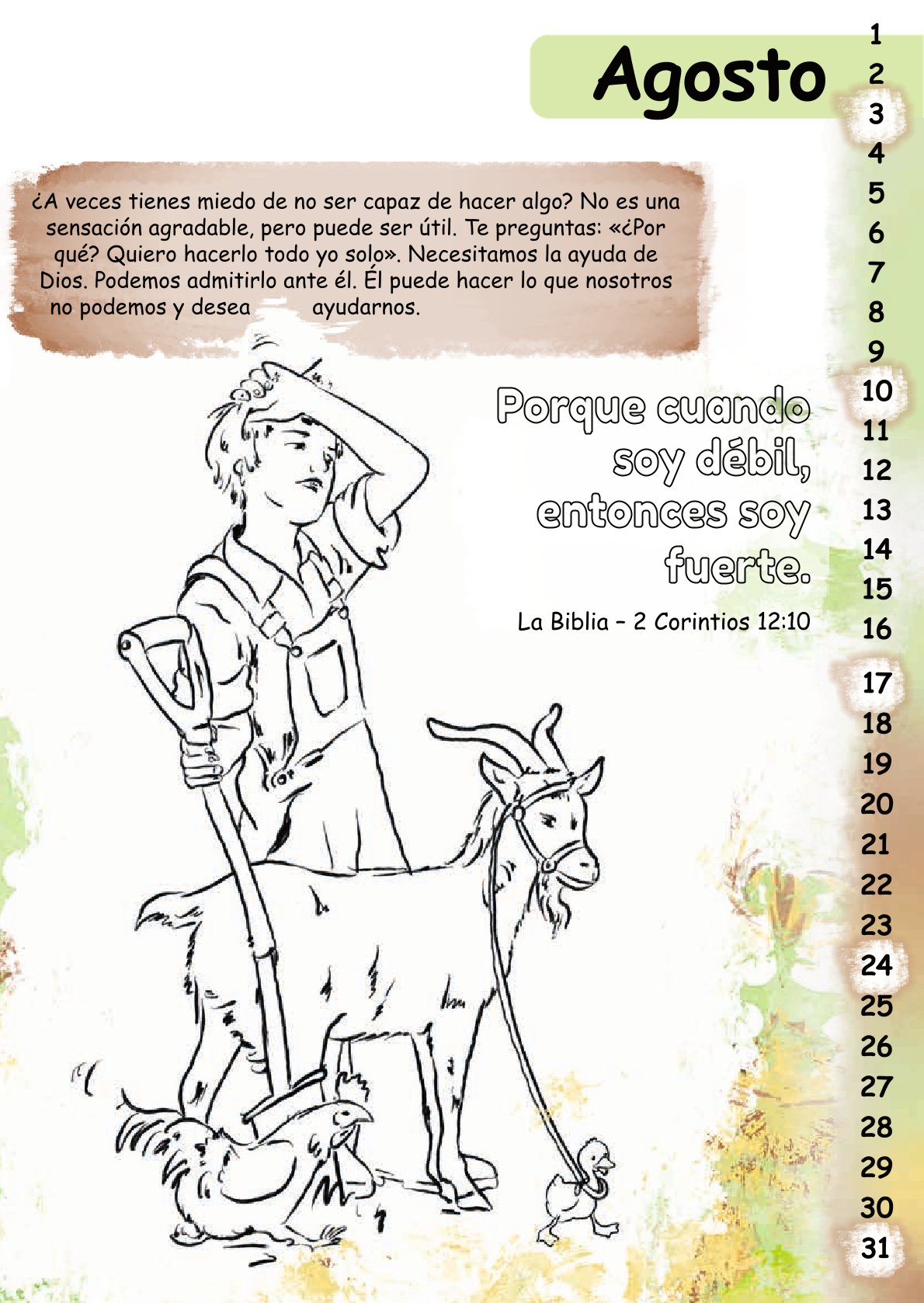 Agosto

¿A veces tienes miedo de no ser capaz de hacer algo? No es una sensación agradable, pero puede ser útil. Te preguntas: «¿Por qué? Quiero hacerlo todo yo solo». Necesitamos la ayuda de Dios. Podemos admitirlo ante él. Él puede hacer lo que nosotros no podemos y desea ayudarnos.

Porque cuando soy débil, entonces soy fuerte.

La Biblia – 2 Corintios 12:10

1
2
3
4
5
6
7
8
9
10
11
12
13
14
15
16
17
18
19
20
21
22
23
24
25
26
27
28
29
30
31